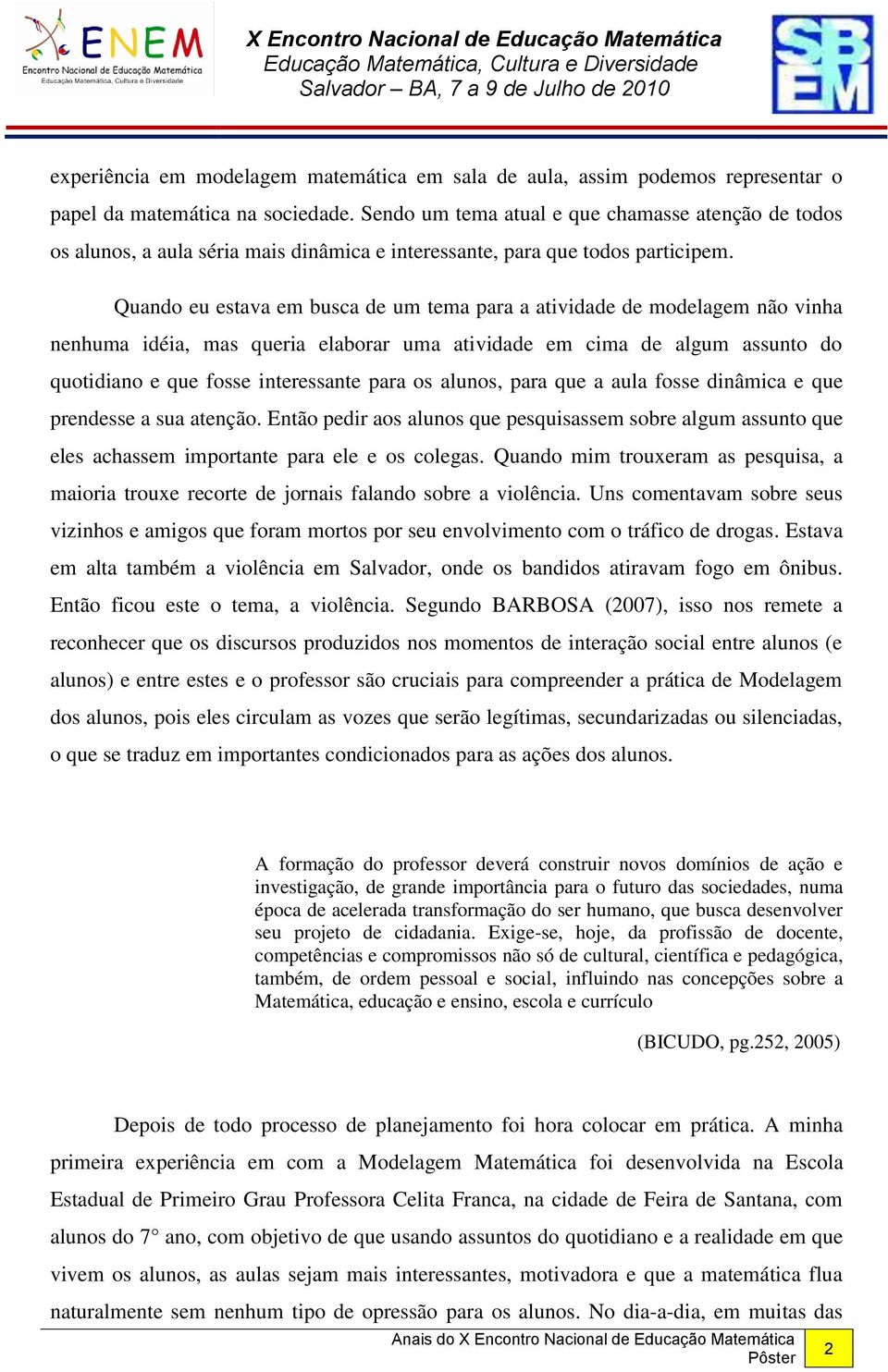 ENEM
Encontro Nacional de Educação Matemática
Educação Matemática, Cultura e Diversidade

X Encontro Nacional de Educação Matemática
Educação Matemática, Cultura e Diversidade
Salvador – BA, 7 a 9 de Julho de 2010

SBEM

experiência em modelagem matemática em sala de aula, assim podemos representar o papel da matemática na sociedade. Sendo um tema atual e que chamasse atenção de todos os alunos, a aula séria mais dinâmica e interessante, para que todos participem.

Quando eu estava em busca de um tema para a atividade de modelagem não vinha nenhuma idéia, mas queria elaborar uma atividade em cima de algum assunto do quotidiano e que fosse interessante para os alunos, para que a aula fosse dinâmica e que prendesse a sua atenção. Então pedir aos alunos que pesquisassem sobre algum assunto que eles achassem importante para ele e os colegas. Quando mim trouxeram as pesquisa, a maioria trouxe recorte de jornais falando sobre a violência. Uns comentavam sobre seus vizinhos e amigos que foram mortos por seu envolvimento com o tráfico de drogas. Estava em alta também a violência em Salvador, onde os bandidos atiravam fogo em ônibus. Então ficou este o tema, a violência. Segundo BARBOSA (2007), isso nos remete a reconhecer que os discursos produzidos nos momentos de interação social entre alunos (e alunos) e entre estes e o professor são cruciais para compreender a prática de Modelagem dos alunos, pois eles circulam as vozes que serão legítimas, secundarizadas ou silenciadas, o que se traduz em importantes condicionados para as ações dos alunos.

A formação do professor deverá construir novos domínios de ação e investigação, de grande importância para o futuro das sociedades, numa época de acelerada transformação do ser humano, que busca desenvolver seu projeto de cidadania. Exige-se, hoje, da profissão de docente, competências e compromissos não só de cultural, científica e pedagógica, também, de ordem pessoal e social, influindo nas concepções sobre a Matemática, educação e ensino, escola e currículo

(BICUDO, pg.252, 2005)

Depois de todo processo de planejamento foi hora colocar em prática. A minha primeira experiência em com a Modelagem Matemática foi desenvolvida na Escola Estadual de Primeiro Grau Professora Celita Franca, na cidade de Feira de Santana, com alunos do 7° ano, com objetivo de que usando assuntos do quotidiano e a realidade em que vivem os alunos, as aulas sejam mais interessantes, motivadora e que a matemática flua naturalmente sem nenhum tipo de opressão para os alunos. No dia-a-dia, em muitas das

Anais do X Encontro Nacional de Educação Matemática
Pôster
2